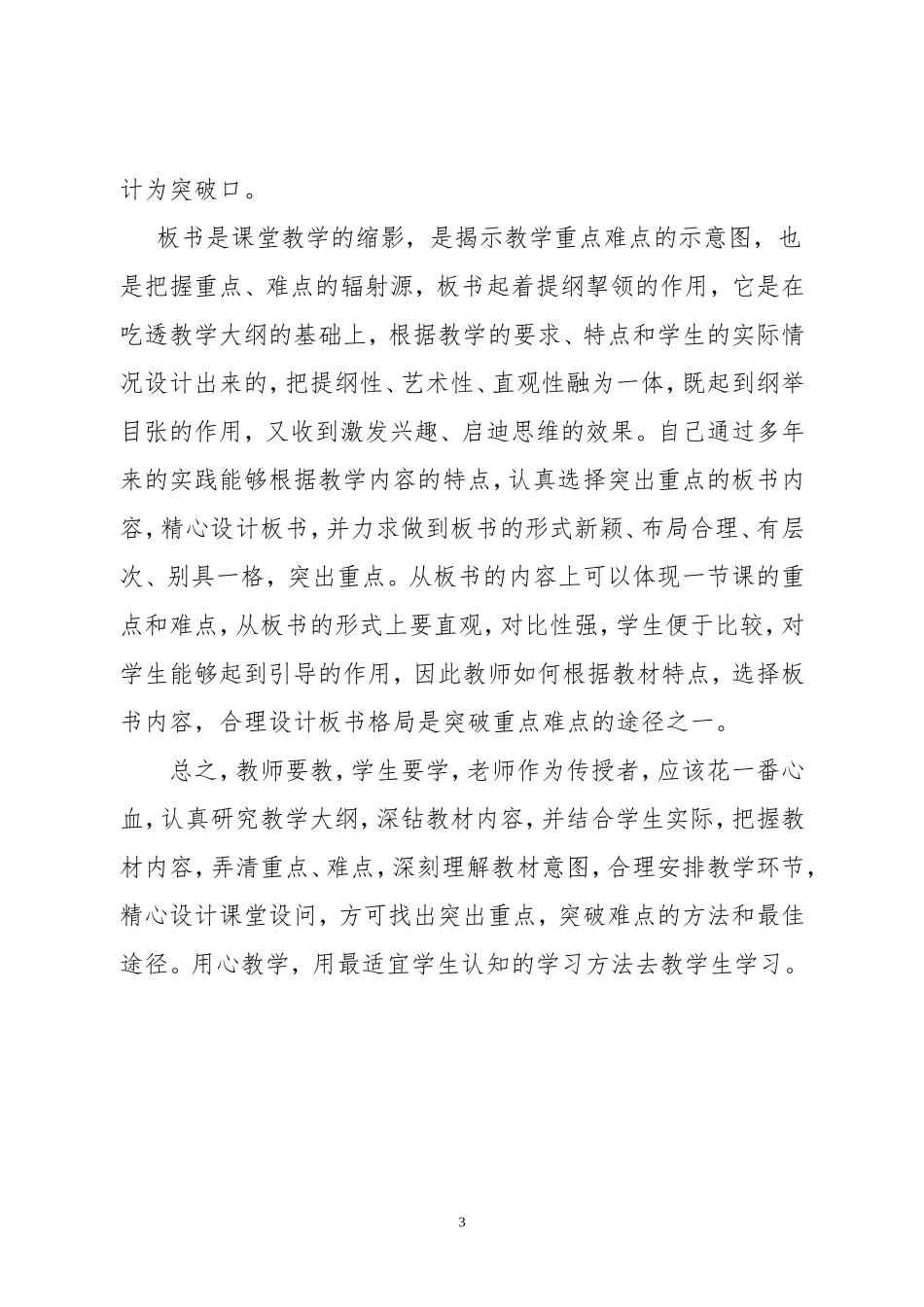 计为突破口。

板书是课堂教学的缩影，是揭示教学重点难点的示意图，也是把握重点、难点的辐射源，板书起着提纲挈领的作用，它是在吃透教学大纲的基础上，根据教学的要求、特点和学生的实际情况设计出来的，把提纲性、艺术性、直观性融为一体，既起到纲举目张的作用，又收到激发兴趣、启迪思维的效果。自己通过多年来的实践能够根据教学内容的特点，认真选择突出重点的板书内容，精心设计板书，并力求做到板书的形式新颖、布局合理、有层次、别具一格，突出重点。从板书的内容上可以体现一节课的重点和难点，从板书的形式上要直观，对比性强，学生便于比较，对学生能够起到引导的作用，因此教师如何根据教材特点，选择板书内容，合理设计板书格局是突破重点难点的途径之一。

总之，教师要教，学生要学，老师作为传授者，应该花一番心血，认真研究教学大纲，深钻教材内容，并结合学生实际，把握教材内容，弄清重点、难点，深刻理解教材意图，合理安排教学环节，精心设计课堂设问，方可找出突出重点，突破难点的方法和最佳途径。用心教学，用最适宜学生认知的学习方法去教学生学习。

3